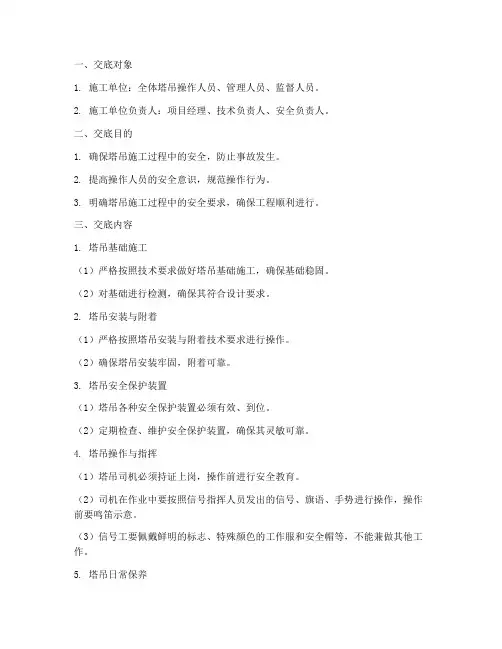 一、交底对象

1. 施工单位：全体塔吊操作人员、管理人员、监督人员。

2. 施工单位负责人：项目经理、技术负责人、安全负责人。

二、交底目的

1. 确保塔吊施工过程中的安全，防止事故发生。

2. 提高操作人员的安全意识，规范操作行为。

3. 明确塔吊施工过程中的安全要求，确保工程顺利进行。

三、交底内容

1. 塔吊基础施工

（1）严格按照技术要求做好塔吊基础施工，确保基础稳固。

（2）对基础进行检测，确保其符合设计要求。

2. 塔吊安装与附着

（1）严格按照塔吊安装与附着技术要求进行操作。

（2）确保塔吊安装牢固，附着可靠。

3. 塔吊安全保护装置

（1）塔吊各种安全保护装置必须有效、到位。

（2）定期检查、维护安全保护装置，确保其灵敏可靠。

4. 塔吊操作与指挥

（1）塔吊司机必须持证上岗，操作前进行安全教育。

（2）司机在作业中要按照信号指挥人员发出的信号、旗语、手势进行操作，操作前要鸣笛示意。

（3）信号工要佩戴鲜明的标志、特殊颜色的工作服和安全帽等，不能兼做其他工作。

5. 塔吊日常保养